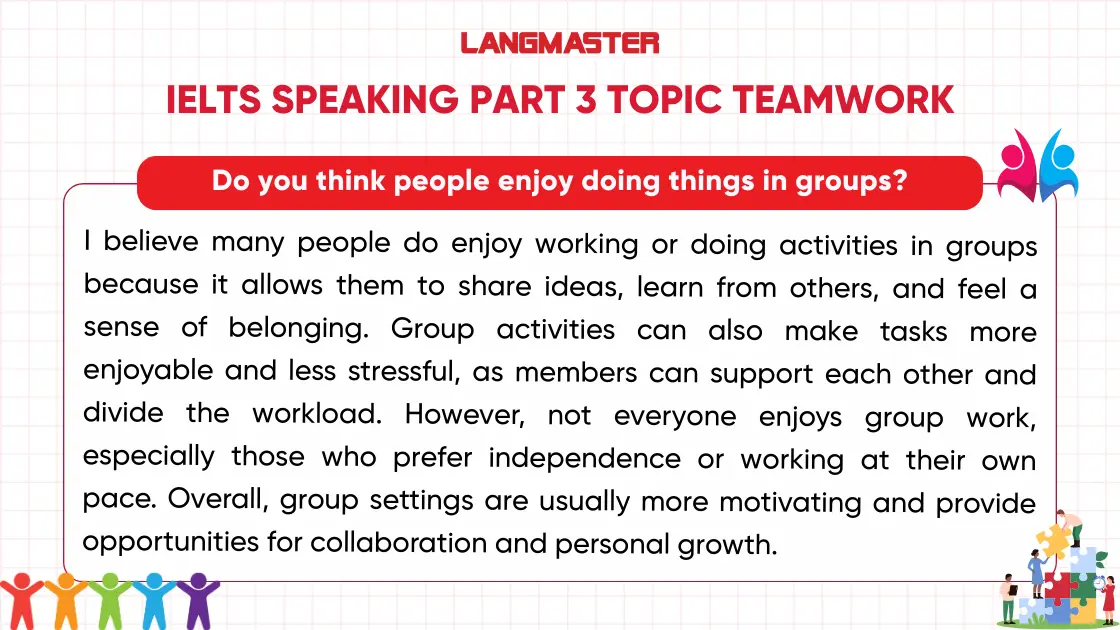 LANGMASTER

IELTS SPEAKING PART 3 TOPIC TEAMWORK

Do you think people enjoy doing things in groups?

I believe many people do enjoy working or doing activities in groups because it allows them to share ideas, learn from others, and feel a sense of belonging. Group activities can also make tasks more enjoyable and less stressful, as members can support each other and divide the workload. However, not everyone enjoys group work, especially those who prefer independence or working at their own pace. Overall, group settings are usually more motivating and provide opportunities for collaboration and personal growth.